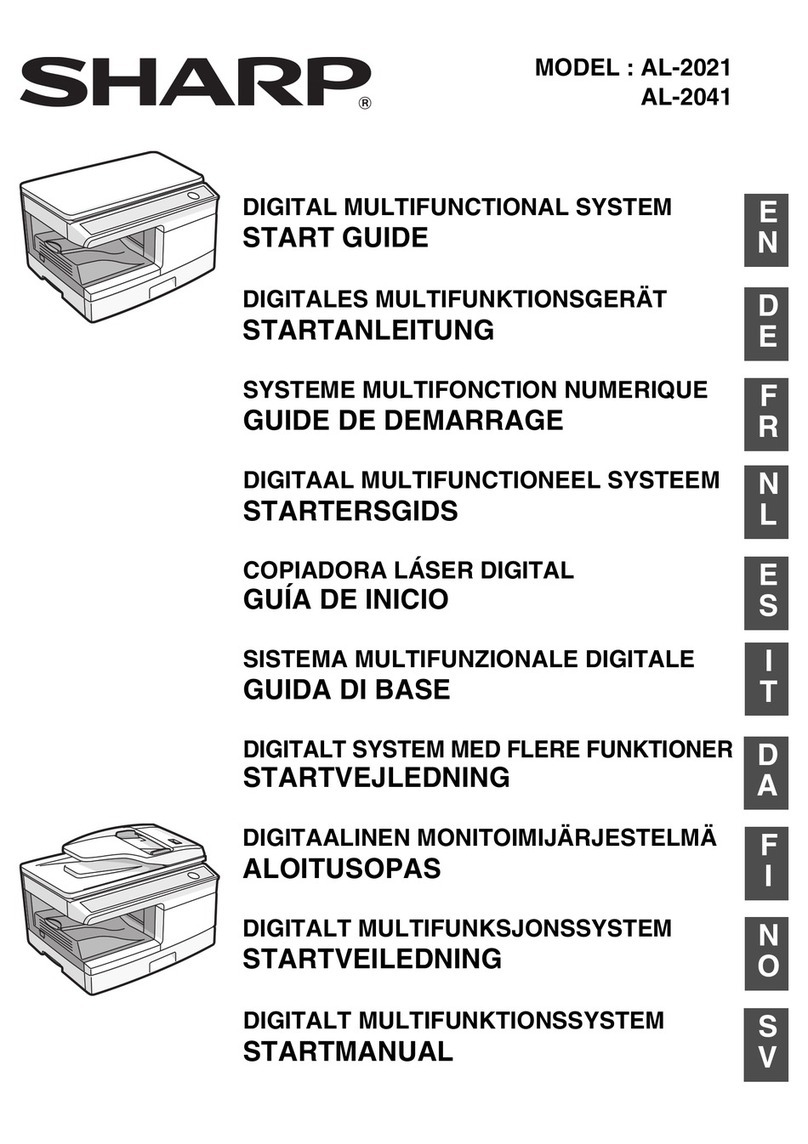 SHARP®

MODEL : AL-2021
AL-2041

DIGITAL MULTIFUNCTIONAL SYSTEM
START GUIDE

EN

DIGITALES MULTIFUNKTIONSGERÄT
STARTANLEITUNG

DE

SYSTEME MULTIFONCTION NUMERIQUE
GUIDE DE DEMARRAGE

FR

DIGITAAL MULTIFUNCTIONEEL SYSTEEM
STARTERSGIDS

NL

COPIADORA LÁSER DIGITAL
GUÍA DE INICIO

ES

SISTEMA MULTIFUNZIONALE DIGITALE
GUIDA DI BASE

IT

DIGITALT SYSTEM MED FLERE FUNKTIONER
STARTVEJLEDNING

DA

DIGITAALINEN MONITOIMIJÄRJESTELMÄ
ALOITUSOPAS

FI

DIGITALT MULTIFUNKSJONSSYSTEM
STARTVEILEDNING

NO

DIGITALT MULTIFUNKTIONSSYSTEM
STARTMANUAL

SV